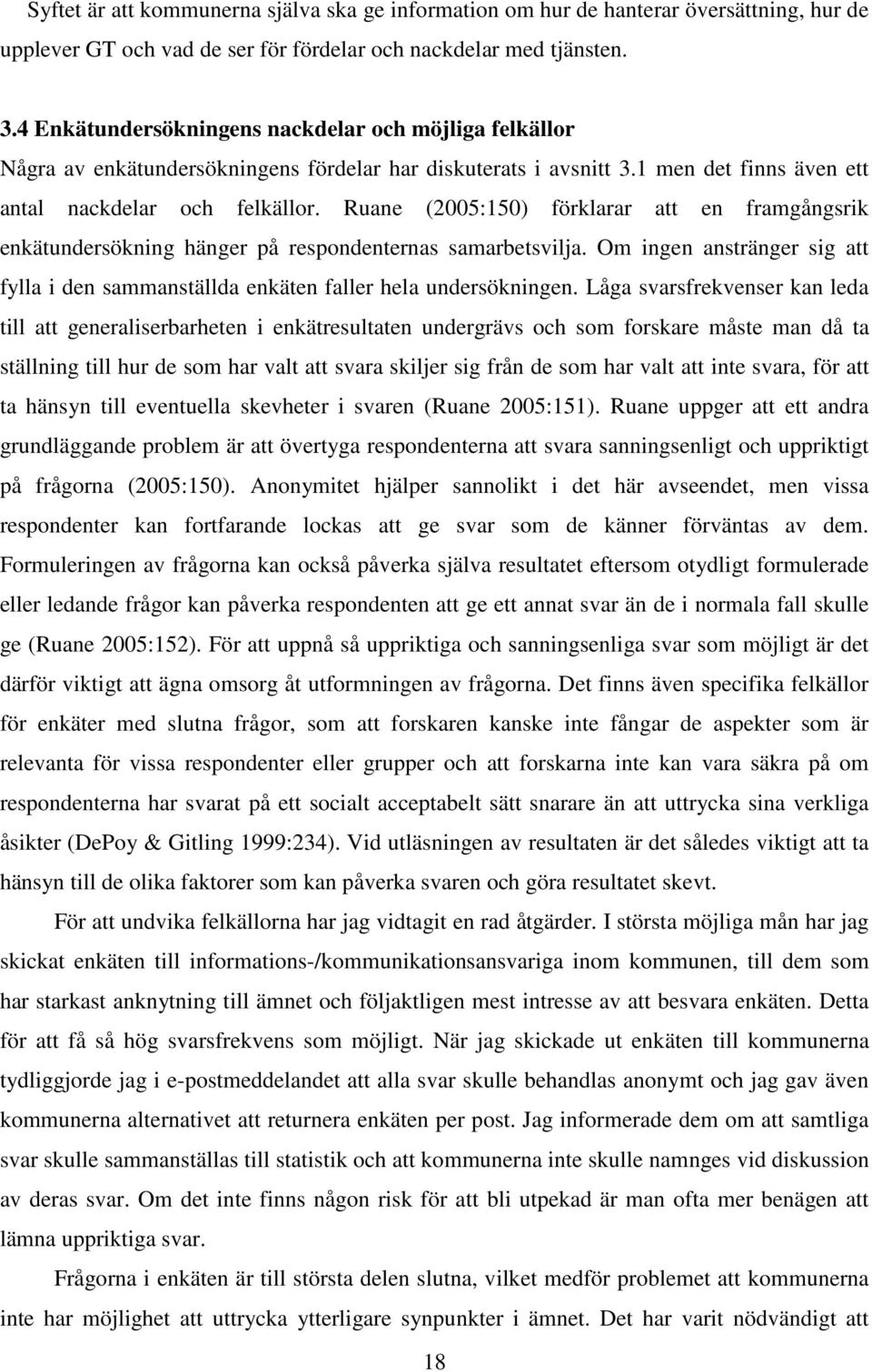 Syftet är att kommunerna själva ska ge information om hur de hanterar översättning, hur de upplever GT och vad de ser för fördelar och nackdelar med tjänsten.

3.4 Enkätundersökningens nackdelar och möjliga felkällor

Några av enkätundersökningens fördelar har diskuterats i avsnitt 3.1 men det finns även ett antal nackdelar och felkällor. Ruane (2005:150) förklarar att en framgångsrik enkätundersökning hänger på respondenternas samarbetsvilja. Om ingen anstränger sig att fylla i den sammanställda enkäten faller hela undersökningen. Låga svarsfrekvenser kan leda till att generaliserbarheten i enkätresultaten undergrävs och som forskare måste man då ta ställning till hur de som har valt att svara skiljer sig från de som har valt att inte svara, för att ta hänsyn till eventuella skevheter i svaren (Ruane 2005:151). Ruane uppger att ett andra grundläggande problem är att övertyga respondenterna att svara sanningsenligt och uppriktigt på frågorna (2005:150). Anonymitet hjälper sannolikt i det här avseendet, men vissa respondenter kan fortfarande lockas att ge svar som de känner förväntas av dem. Formuleringen av frågorna kan också påverka själva resultatet eftersom otydligt formulerade eller ledande frågor kan påverka respondenten att ge ett annat svar än de i normala fall skulle ge (Ruane 2005:152). För att uppnå så uppriktiga och sanningsenliga svar som möjligt är det därför viktigt att ägna omsorg åt utformningen av frågorna. Det finns även specifika felkällor för enkäter med slutna frågor, som att forskaren kanske inte fångar de aspekter som är relevanta för vissa respondenter eller grupper och att forskarna inte kan vara säkra på om respondenterna har svarat på ett socialt acceptabelt sätt snarare än att uttrycka sina verkliga åsikter (DePoy & Gitling 1999:234). Vid utläsningen av resultaten är det således viktigt att ta hänsyn till de olika faktorer som kan påverka svaren och göra resultatet skevt.

För att undvika felkällorna har jag vidtagit en rad åtgärder. I största möjliga mån har jag skickat enkäten till informations-/kommunikationsansvariga inom kommunen, till dem som har starkast anknytning till ämnet och följaktligen mest intresse av att besvara enkäten. Detta för att få så hög svarsfrekvens som möjligt. När jag skickade ut enkäten till kommunerna tydliggjorde jag i e-postmeddelandet att alla svar skulle behandlas anonymt och jag gav även kommunerna alternativet att returnera enkäten per post. Jag informerade dem om att samtliga svar skulle sammanställas till statistik och att kommunerna inte skulle namnges vid diskussion av svar. Om det inte finns någon risk för att bli utpekad är man ofta mer benägen att lämna uppriktiga svar.

Frågorna i enkäten är till största delen slutna, vilket medför problemet att kommunerna inte har möjlighet att uttrycka ytterligare synpunkter i ämnet. Det har varit nödvändigt att

18